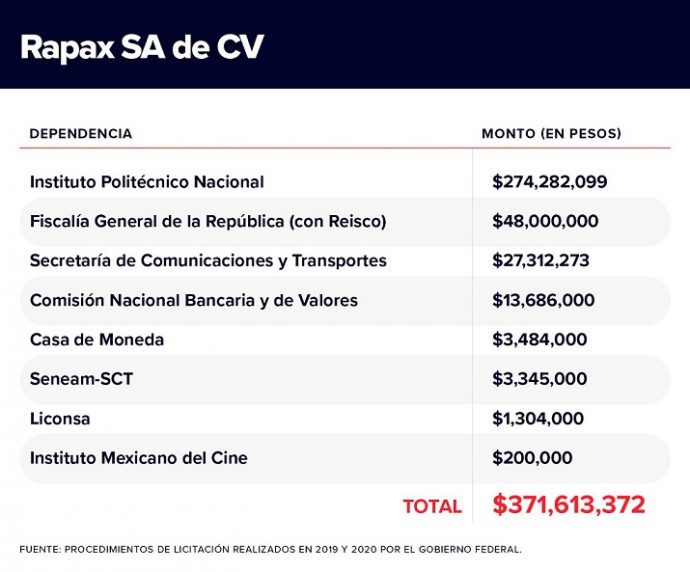 Rapax SA de CV

| DEPENDENCIA | MONTO (EN PESOS) |
|---|---|
| Instituto Politécnico Nacional | \$274,282,099 |
| Fiscalía General de la República (con Reisco) | \$48,000,000 |
| Secretaría de Comunicaciones y Transportes | \$27,312,273 |
| Comisión Nacional Bancaria y de Valores | \$13,686,000 |
| Casa de Moneda | \$3,484,000 |
| Seneam-SCT | \$3,345,000 |
| Liconsa | \$1,304,000 |
| Instituto Mexicano del Cine | \$200,000 |
| TOTAL | \$371,613,372 |

FUENTE: PROCEDIMIENTOS DE LICITACIÓN REALIZADOS EN 2019 Y 2020 POR EL GOBIERNO FEDERAL.